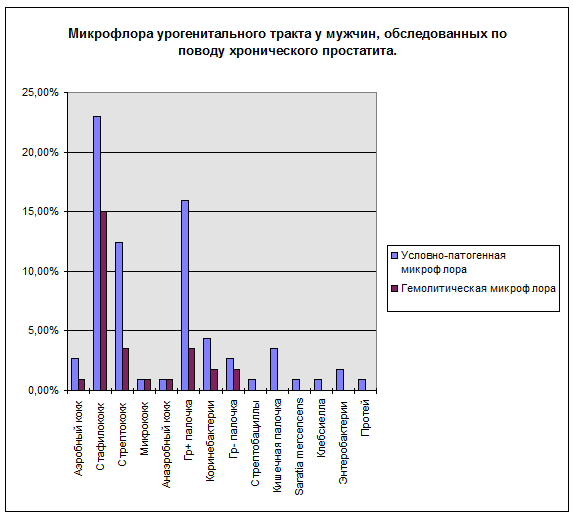 Микрофлора урогенитального тракта у мужчин, обследованных по поводу хронического простатита.

25,00%
20,00%
15,00%
10,00%
5,00%
0,00%

Аэробный кокк
Стафилококк
Стрептококк
Микрококк
Анаэробный кокк
Гр+ палочка
Коринебактерии
Гр- палочка
Стрептобациллы
Кишечная палочка
Saratia mercencens
Клебсиелла
Энтеробактерии
Протей

Условно-патогенная микрофлора
Гемолитическая микрофлора